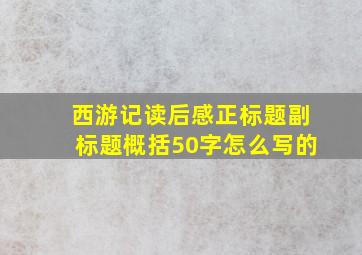 西游记读后感正标题副标题概括50字怎么写的